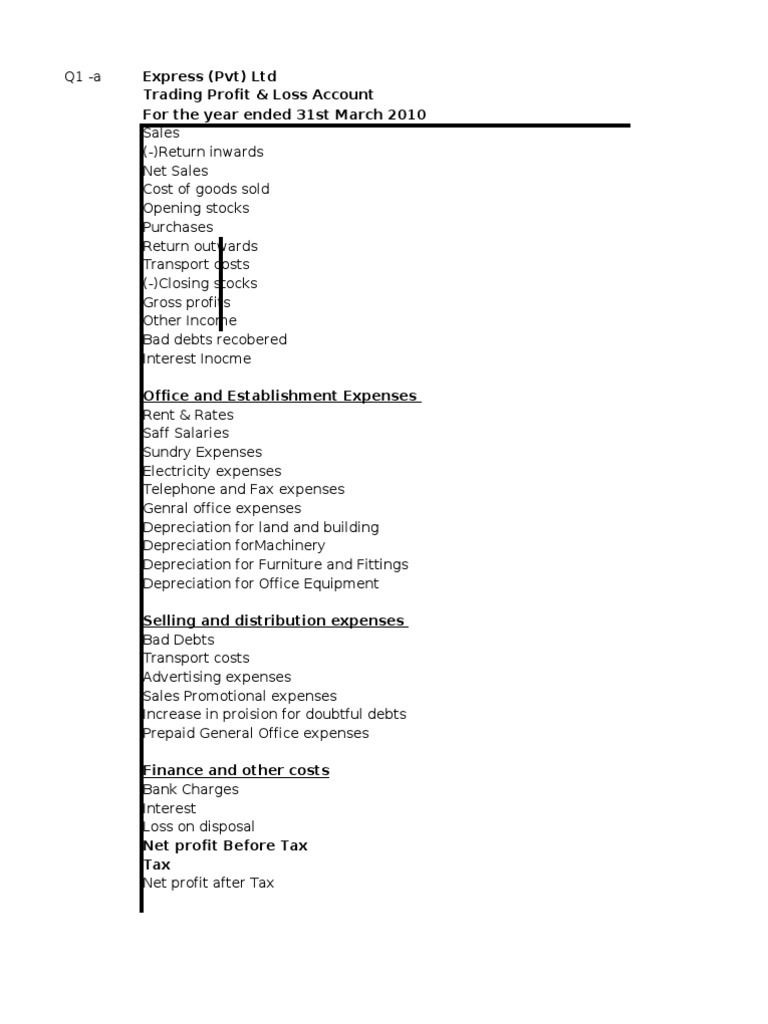 Q1 -a Express (Pvt) Ltd
Trading Profit & Loss Account
For the year ended 31st March 2010

Sales
(-)Return inwards
Net Sales
Cost of goods sold
Opening stocks
Purchases
Return outwards
Transport costs
(-)Closing stocks
Gross profits
Other Income
Bad debts recobered
Interest Inocme

Office and Establishment Expenses
Rent & Rates
Saff Salaries
Sundry Expenses
Electricity expenses
Telephone and Fax expenses
Genral office expenses
Depreciation for land and building
Depreciation forMachinery
Depreciation for Furniture and Fittings
Depreciation for Office Equipment

Selling and distribution expenses
Bad Debts
Transport costs
Advertising expenses
Sales Promotional expenses
Increase in proision for doubtful debts
Prepaid General Office expenses

Finance and other costs
Bank Charges
Interest
Loss on disposal
Net profit Before Tax
Tax
Net profit after Tax